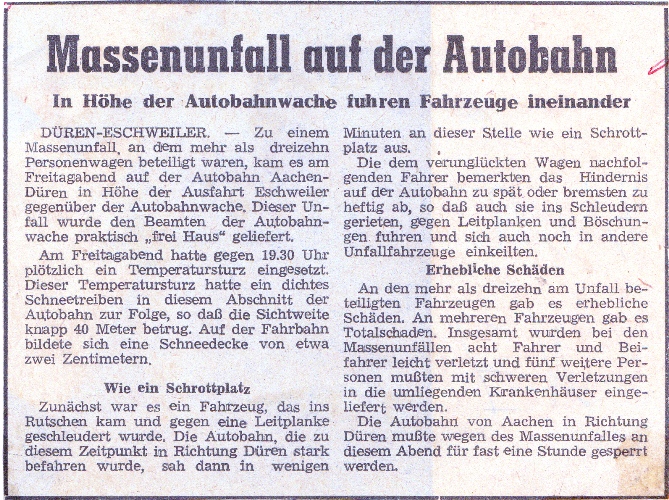 Massenunfall auf der Autobahn

In Höhe der Autobahnwache fuhren Fahrzeuge ineinander

DÜREN-ESCHWEILER. — Zu einem Massenunfall, an dem mehr als dreizehn Personenwagen beteiligt waren, kam es am Freitagabend auf der Autobahn Aachen-Düren in Höhe der Ausfahrt Eschweiler gegenüber der Autobahnwache. Dieser Unfall wurde den Beamten der Autobahnwache praktisch „frei Haus" geliefert.

Am Freitagabend hatte gegen 19.30 Uhr plötzlich ein Temperatursturz eingesetzt. Dieser Temperatursturz hatte ein dichtes Schneetreiben in diesem Abschnitt der Autobahn zur Folge, so daß die Sichtweite knapp 40 Meter betrug. Auf der Fahrbahn bildete sich eine Schneedecke von etwa zwei Zentimetern.

Wie ein Schrottplatz

Zunächst war es ein Fahrzeug, das ins Rutschen kam und gegen eine Leitplanke geschleudert wurde. Die Autobahn, die zu diesem Zeitpunkt in Richtung Düren stark befahren wurde, sah dann in wenigen Minuten an dieser Stelle wie ein Schrottplatz aus.

Die dem verunglückten Wagen nachfolgenden Fahrer bemerkten das Hindernis auf der Autobahn zu spät oder bremsten zu heftig ab, so daß auch sie ins Schleudern gerieten, gegen Leitplanken und Böschungen fuhren und sich auch noch in andere Unfallfahrzeuge einkeilten.

Erhebliche Schäden

An den mehr als dreizehn am Unfall beteiligten Fahrzeugen gab es erhebliche Schäden. An mehreren Fahrzeugen gab es Totalschaden. Insgesamt wurden bei den Massenunfällen acht Fahrer und Beifahrer leicht verletzt und fünf weitere Personen mußten mit schweren Verletzungen in die umliegenden Krankenhäuser eingeliefert werden.

Die Autobahn von Aachen in Richtung Düren mußte wegen des Massenunfalles an diesem Abend für fast eine Stunde gesperrt werden.